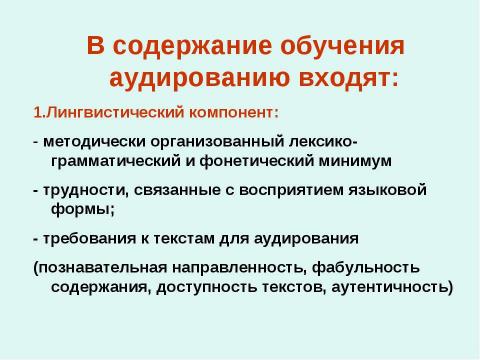 В содержание обучения аудированию входят:

1.Лингвистический компонент:

- методически организованный лексико-грамматический и фонетический минимум

- трудности, связанные с восприятием языковой формы;

- требования к текстам для аудирования

(познавательная направленность, фабульность содержания, доступность текстов, аутентичность)